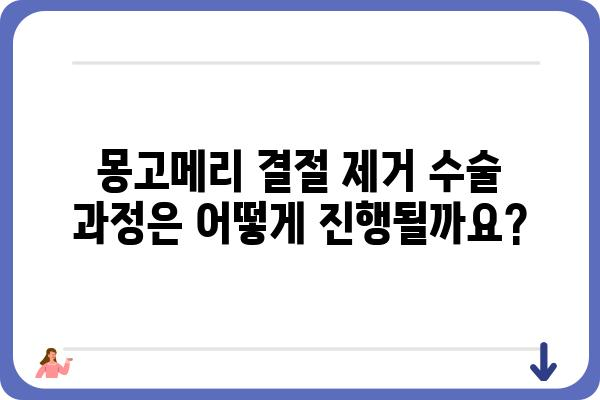 몽고메리 결절 제거 수술 과정은 어떻게 진행될까요?